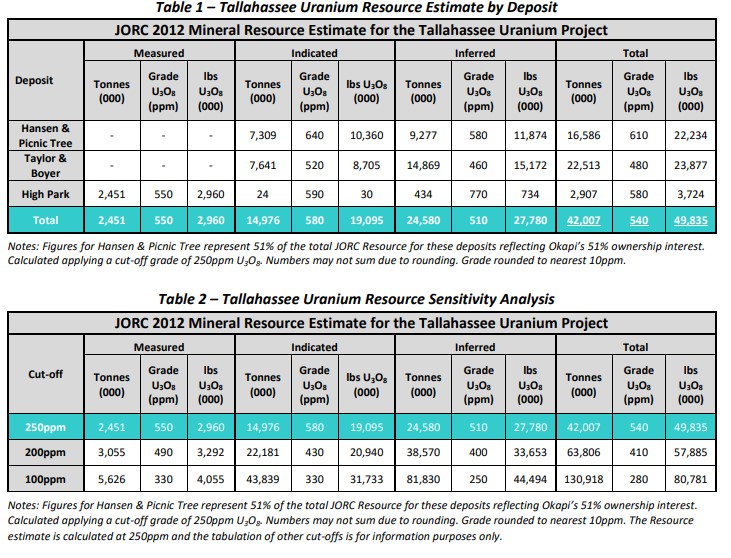 Table 1 – Tallahassee Uranium Resource Estimate by Deposit

| JORC 2012 Mineral Resource Estimate for the Tallahassee Uranium Project | | | | | | | | | | | | |
|---|---|---|---|---|---|---|---|---|---|---|---|---|
| Deposit | Measured | | | Indicated | | | Inferred | | | Total | | |
| | Tonnes (000) | Grade $U_3O_8$ (ppm) | lbs $U_3O_8$ (000) | Tonnes (000) | Grade $U_3O_8$ (ppm) | lbs $U_3O_8$ (000) | Tonnes (000) | Grade $U_3O_8$ (ppm) | lbs $U_3O_8$ (000) | Tonnes (000) | Grade $U_3O_8$ (ppm) | lbs $U_3O_8$ (000) |
| Hansen & Picnic Tree | - | - | - | 7,309 | 640 | 10,360 | 9,277 | 580 | 11,874 | 16,586 | 610 | 22,234 |
| Taylor & Boyer | - | - | - | 7,641 | 520 | 8,705 | 14,869 | 460 | 15,172 | 22,513 | 480 | 23,877 |
| High Park | 2,451 | 550 | 2,960 | 24 | 590 | 30 | 434 | 770 | 734 | 2,907 | 580 | 3,724 |
| Total | 2,451 | 550 | 2,960 | 14,976 | 580 | 19,095 | 24,580 | 510 | 27,780 | 42,007 | 540 | 49,835 |

Notes: Figures for Hansen & Picnic Tree represent 51% of the total JORC Resource for these deposits reflecting Okapi's 51% ownership interest. Calculated applying a cut-off grade of 250ppm $U_3O_8$. Numbers may not sum due to rounding. Grade rounded to nearest 10ppm.

Table 2 – Tallahassee Uranium Resource Sensitivity Analysis

| JORC 2012 Mineral Resource Estimate for the Tallahassee Uranium Project | | | | | | | | | | | | |
|---|---|---|---|---|---|---|---|---|---|---|---|---|
| Cut-off | Measured | | | Indicated | | | Inferred | | | Total | | |
| | Tonnes (000) | Grade $U_3O_8$ (ppm) | lbs $U_3O_8$ (000) | Tonnes (000) | Grade $U_3O_8$ (ppm) | lbs $U_3O_8$ (000) | Tonnes (000) | Grade $U_3O_8$ (ppm) | lbs $U_3O_8$ (000) | Tonnes (000) | Grade $U_3O_8$ (ppm) | lbs $U_3O_8$ (000) |
| 250ppm | 2,451 | 550 | 2,960 | 14,976 | 580 | 19,095 | 24,580 | 510 | 27,780 | 42,007 | 540 | 49,835 |
| 200ppm | 3,055 | 490 | 3,292 | 22,181 | 430 | 20,940 | 38,570 | 400 | 33,653 | 63,806 | 410 | 57,885 |
| 100ppm | 5,626 | 330 | 4,055 | 43,839 | 330 | 31,733 | 81,830 | 250 | 44,494 | 130,918 | 280 | 80,781 |

Notes: Figures for Hansen & Picnic Tree represent 51% of the total JORC Resource for these deposits reflecting Okapi's 51% ownership interest. Calculated applying a cut-off grade of 250ppm $U_3O_8$. Numbers may not sum due to rounding. Grade rounded to nearest 10ppm. The Resource estimate is calculated at 250ppm and the tabulation of other cut-offs is for information purposes only.